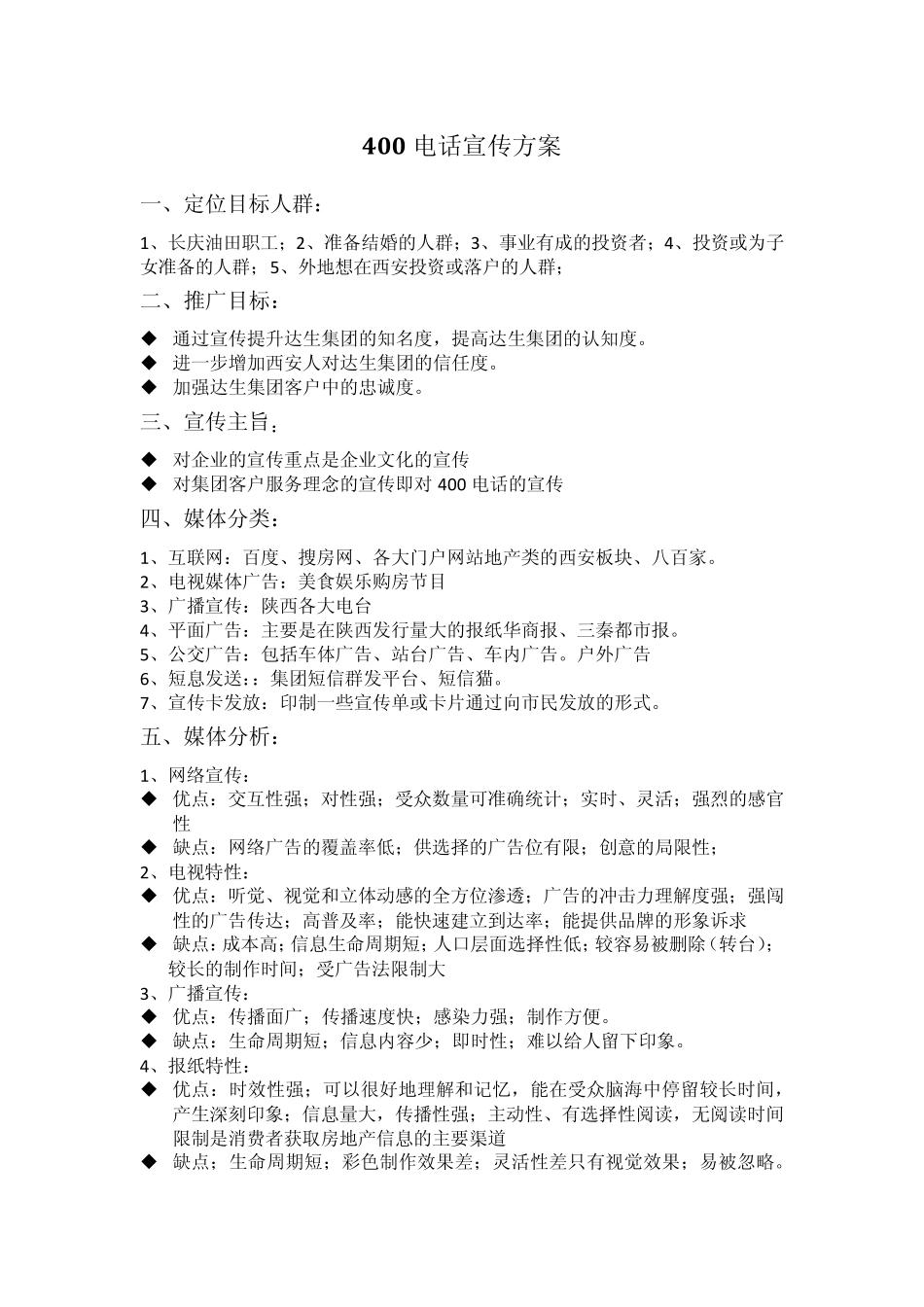 400 电话宣传方案

一、定位目标人群：

1、长庆油田职工；2、准备结婚的人群；3、事业有成的投资者；4、投资或为子女准备的人群；5、外地想在西安投资或落户的人群；

二、推广目标：

◆ 通过宣传提升达生集团的知名度，提高达生集团的认知度。
◆ 进一步增加西安人对达生集团的信任度。
◆ 加强达生集团客户中的忠诚度。

三、宣传主旨：

◆ 对企业的宣传重点是企业文化的宣传
◆ 对集团客户服务理念的宣传即对 400 电话的宣传

四、媒体分类：

1、互联网：百度、搜房网、各大门户网站地产类的西安板块、八百家。
2、电视媒体广告：美食娱乐购房节目
3、广播宣传：陕西各大电台
4、平面广告：主要是在陕西发行量大的报纸华商报、三秦都市报。
5、公交广告：包括车体广告、站台广告、车内广告。户外广告
6、短息发送：：集团短信群发平台、短信猫。
7、宣传卡发放：印制一些宣传单或卡片通过向市民发放的形式。

五、媒体分析：

1、网络宣传：
◆ 优点：交互性强；对性强；受众数量可准确统计；实时、灵活；强烈的感官性
◆ 缺点：网络广告的覆盖率低；供选择的广告位有限；创意的局限性；
2、电视特性：
◆ 优点：听觉、视觉和立体动感的全方位渗透；广告的冲击力理解度强；强闯性的广告传达；高普及率；能快速建立到达率；能提供品牌的形象诉求
◆ 缺点：成本高；信息生命周期短；人口层面选择性低；较容易被删除（转台）；较长的制作时间；受广告法限制大
3、广播宣传：
◆ 优点：传播面广；传播速度快；感染力强；制作方便。
◆ 缺点：生命周期短；信息内容少；即时性；难以给人留下印象。
4、报纸特性：
◆ 优点：时效性强；可以很好地理解和记忆，能在受众脑海中停留较长时间，产生深刻印象；信息量大，传播性强；主动性、有选择性阅读，无阅读时间限制是消费者获取房地产信息的主要渠道
◆ 缺点；生命周期短；彩色制作效果差；灵活性差只有视觉效果；易被忽略。